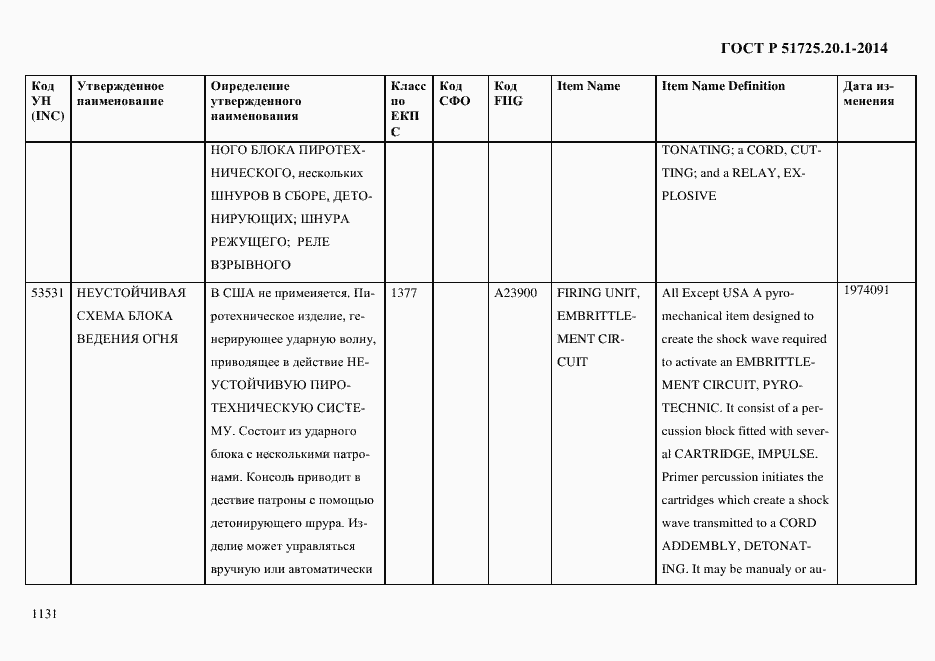 ГОСТ Р 51725.20.1-2014

| Код УН (INC) | Утвержденное наименование | Определение утвержденного наименования | Класс по ЕКПС | Код СФО | Код FIIG | Item Name | Item Name Definition | Дата изменения |
|---|---|---|---|---|---|---|---|---|
| | | НОГО БЛОКА ПИРОТЕХНИЧЕСКОГО, нескольких ШНУРОВ В СБОРЕ, ДЕТОНИРУЮЩИХ; ШНУРА РЕЖУЩЕГО; РЕЛЕ ВЗРЫВНОГО | | | | | TONATING; a CORD, CUTTING; and a RELAY, EXPLOSIVE | |
| 53531 | НЕУСТОЙЧИВАЯ СХЕМА БЛОКА ВЕДЕНИЯ ОГНЯ | В США не применяется. Пиротехническое изделие, генерирующее ударную волну, приводящее в действие НЕУСТОЙЧИВУЮ ПИРОТЕХНИЧЕСКУЮ СИСТЕМУ. Состоит из ударного блока с несколькими патронами. Консоль приводит в дествие патроны с помощью детонирующего шрура. Изделие может управляться вручную или автоматически | 1377 | | A23900 | FIRING UNIT, EMBRITTLEMENT CIRCUIT | All Except USA A pyromechanical item designed to create the shock wave required to activate an EMBRITTLEMENT CIRCUIT, PYROTECHNIC. It consist of a percussion block fitted with several CARTRIDGE, IMPULSE. Primer percussion initiates the cartridges which create a shock wave transmitted to a CORD ADDEMBLY, DETONATING. It may be manualy or au- | 1974091 |

1131